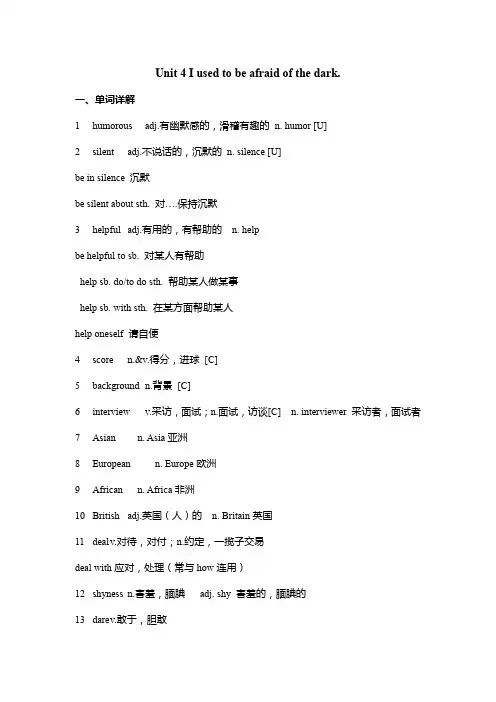 Unit 4 I used to be afraid of the dark.

一、单词详解

1 humorous adj.有幽默感的，滑稽有趣的 n. humor [U]

2 silent adj.不说话的，沉默的 n. silence [U]

be in silence 沉默

be silent about sth. 对….保持沉默

3 helpful adj.有用的，有帮助的 n. help

be helpful to sb. 对某人有帮助

help sb. do/to do sth. 帮助某人做某事

help sb. with sth. 在某方面帮助某人

help oneself 请自便

4 score n.&v.得分，进球 [C]

5 background n.背景 [C]

6 interview v.采访，面试；n.面试，访谈[C] n. interviewer 采访者，面试者

7 Asian n. Asia 亚洲

8 European n. Europe 欧洲

9 African n. Africa 非洲

10 British adj.英国（人）的 n. Britain 英国

11 deal v.对待，对付；n.约定，一揽子交易

deal with 应对，处理（常与 how 连用）

12 shyness n.害羞，腼腆 adj. shy 害羞的，腼腆的

13 dare v.敢于，胆敢